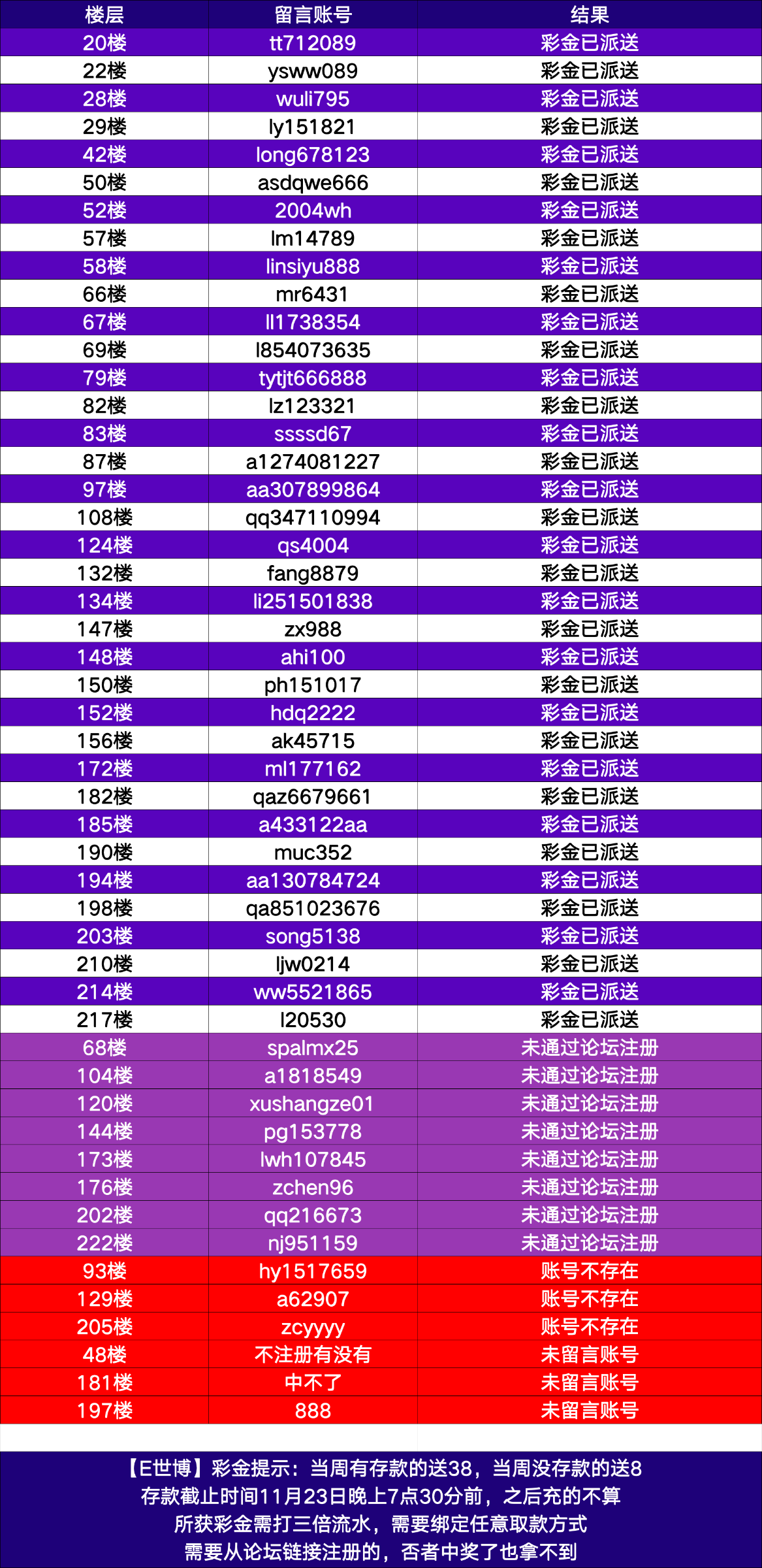 | 楼层 | 留言账号 | 结果 |
|---|---|---|
| 20楼 | tt712089 | 彩金已派送 |
| 22楼 | ysww089 | 彩金已派送 |
| 28楼 | wuli795 | 彩金已派送 |
| 29楼 | ly151821 | 彩金已派送 |
| 42楼 | long678123 | 彩金已派送 |
| 50楼 | asdqwe666 | 彩金已派送 |
| 52楼 | 2004wh | 彩金已派送 |
| 57楼 | lm14789 | 彩金已派送 |
| 58楼 | linsiyu888 | 彩金已派送 |
| 66楼 | mr6431 | 彩金已派送 |
| 67楼 | ll1738354 | 彩金已派送 |
| 69楼 | l854073635 | 彩金已派送 |
| 79楼 | tytjt666888 | 彩金已派送 |
| 82楼 | lz123321 | 彩金已派送 |
| 83楼 | ssssd67 | 彩金已派送 |
| 87楼 | a1274081227 | 彩金已派送 |
| 97楼 | aa307899864 | 彩金已派送 |
| 108楼 | qq347110994 | 彩金已派送 |
| 124楼 | qs4004 | 彩金已派送 |
| 132楼 | fang8879 | 彩金已派送 |
| 134楼 | li251501838 | 彩金已派送 |
| 147楼 | zx988 | 彩金已派送 |
| 148楼 | ahi100 | 彩金已派送 |
| 150楼 | ph151017 | 彩金已派送 |
| 152楼 | hdq2222 | 彩金已派送 |
| 156楼 | ak45715 | 彩金已派送 |
| 172楼 | ml177162 | 彩金已派送 |
| 182楼 | qaz6679661 | 彩金已派送 |
| 185楼 | a433122aa | 彩金已派送 |
| 190楼 | muc352 | 彩金已派送 |
| 194楼 | aa130784724 | 彩金已派送 |
| 198楼 | qa851023676 | 彩金已派送 |
| 203楼 | song5138 | 彩金已派送 |
| 210楼 | ljw0214 | 彩金已派送 |
| 214楼 | ww5521865 | 彩金已派送 |
| 217楼 | l20530 | 彩金已派送 |
| 68楼 | spalmx25 | 未通过论坛注册 |
| 104楼 | a1818549 | 未通过论坛注册 |
| 120楼 | xushangze01 | 未通过论坛注册 |
| 144楼 | pg153778 | 未通过论坛注册 |
| 173楼 | lwh107845 | 未通过论坛注册 |
| 176楼 | zchen96 | 未通过论坛注册 |
| 202楼 | qq216673 | 未通过论坛注册 |
| 222楼 | nj951159 | 未通过论坛注册 |
| 93楼 | hy1517659 | 账号不存在 |
| 129楼 | a62907 | 账号不存在 |
| 205楼 | zcyyyy | 账号不存在 |
| 48楼 | 不注册有没有 | 未留言账号 |
| 181楼 | 中不了 | 未留言账号 |
| 197楼 | 888 | 未留言账号 |

【E世博】彩金提示：当周有存款的送38，当周没存款的送8
存款截止时间11月23日晚上7点30分前，之后充的不算
所获彩金需打三倍流水，需要绑定任意取款方式
需要从论坛链接注册的，否者中奖了也拿不到